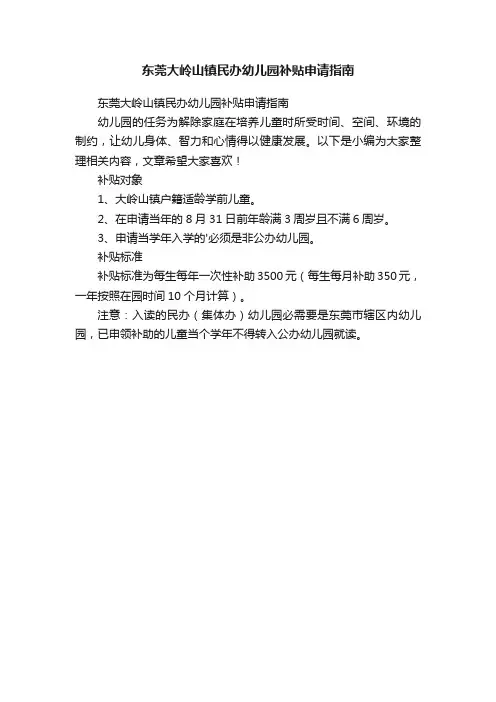 东莞大岭山镇民办幼儿园补贴申请指南

东莞大岭山镇民办幼儿园补贴申请指南

幼儿园的任务为解除家庭在培养儿童时所受时间、空间、环境的制约，让幼儿身体、智力和心情得以健康发展。以下是小编为大家整理相关内容，文章希望大家喜欢！

补贴对象

1、大岭山镇户籍适龄学前儿童。

2、在申请当年的 8 月 31 日前年龄满 3 周岁且不满 6 周岁。

3、申请当学年入学的'必须是非公办幼儿园。

补贴标准

补贴标准为每生每年一次性补助 3500 元（每生每月补助 350 元，一年按照在园时间 10 个月计算）。

注意：入读的民办（集体办）幼儿园必需要是东莞市辖区内幼儿园，已申领补助的儿童当个学年不得转入公办幼儿园就读。